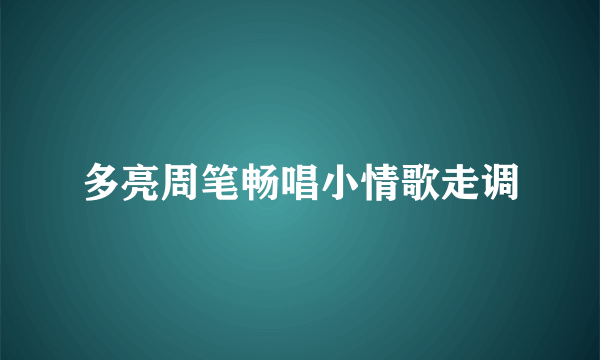 多亮周笔畅唱小情歌走调